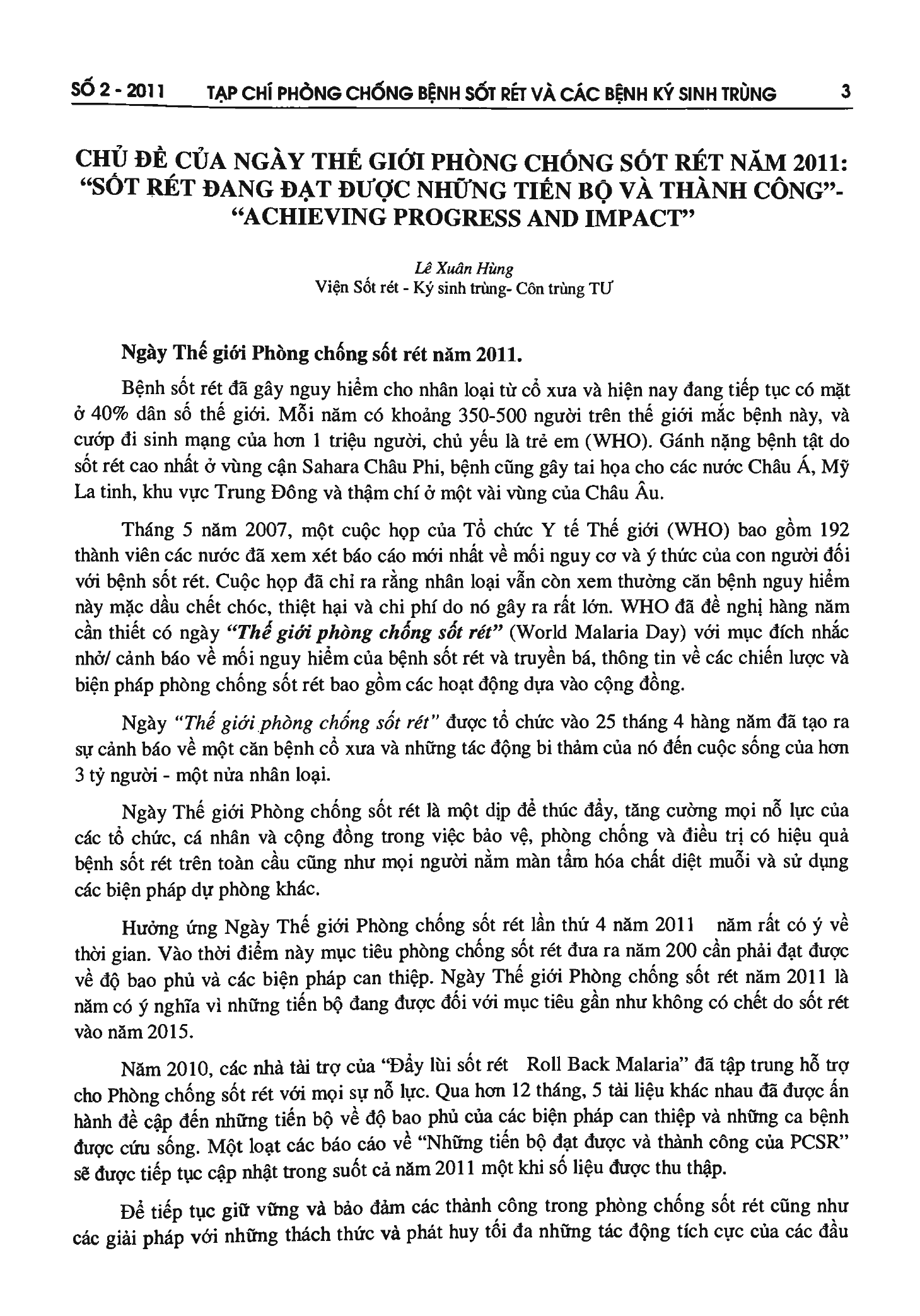 SỐ 2 - 2011 TẠP CHÍ PHÒNG CHỐNG BỆNH SỐT RÉT VÀ CÁC BỆNH KÝ SINH TRÙNG 3

CHỦ ĐỀ CỦA NGÀY THẾ GIỚI PHÒNG CHỐNG SỐT RÉT NĂM 2011: "SỐT RÉT ĐANG ĐẠT ĐƯỢC NHỮNG TIẾN BỘ VÀ THÀNH CÔNG"- "ACHIEVING PROGRESS AND IMPACT"

Lê Xuân Hùng
Viện Sốt rét - Ký sinh trùng- Côn trùng TƯ

Ngày Thế giới Phòng chống sốt rét năm 2011.

Bệnh sốt rét đã gây nguy hiểm cho nhân loại từ cổ xưa và hiện nay đang tiếp tục có mặt ở 40% dân số thế giới. Mỗi năm có khoảng 350-500 người trên thế giới mắc bệnh này, và cướp đi sinh mạng của hơn 1 triệu người, chủ yếu là trẻ em (WHO). Gánh nặng bệnh tật do sốt rét cao nhất ở vùng cận Sahara Châu Phi, bệnh cũng gây tai họa cho các nước Châu Á, Mỹ La tinh, khu vực Trung Đông và thậm chí ở một vài vùng của Châu Âu.

Tháng 5 năm 2007, một cuộc họp của Tổ chức Y tế Thế giới (WHO) bao gồm 192 thành viên các nước đã xem xét báo cáo mới nhất về mối nguy cơ và ý thức của con người đối với bệnh sốt rét. Cuộc họp đã chỉ ra rằng nhân loại vẫn còn xem thường căn bệnh nguy hiểm này mặc dầu chết chóc, thiệt hại và chi phí do nó gây ra rất lớn. WHO đã đề nghị hàng năm cần thiết có ngày "Thế giới phòng chống sốt rét" (World Malaria Day) với mục đích nhắc nhở/ cảnh báo về mối nguy hiểm của bệnh sốt rét và truyền bá, thông tin về các chiến lược và biện pháp phòng chống sốt rét bao gồm các hoạt động dựa vào cộng đồng.

Ngày "Thế giới phòng chống sốt rét" được tổ chức vào 25 tháng 4 hàng năm đã tạo ra sự cảnh báo về một căn bệnh cổ xưa và những tác động bi thảm của nó đến cuộc sống của hơn 3 tỷ người - một nửa nhân loại.

Ngày Thế giới Phòng chống sốt rét là một dịp để thúc đẩy, tăng cường mọi nỗ lực của các tổ chức, cá nhân và cộng đồng trong việc bảo vệ, phòng chống và điều trị có hiệu quả bệnh sốt rét trên toàn cầu cũng như mọi người nằm màn tẩm hóa chất diệt muỗi và sử dụng các biện pháp dự phòng khác.

Hưởng ứng Ngày Thế giới Phòng chống sốt rét lần thứ 4 năm 2011 năm rất có ý về thời gian. Vào thời điểm này mục tiêu phòng chống sốt rét đưa ra năm 200 cần phải đạt được về độ bao phủ và các biện pháp can thiệp. Ngày Thế giới Phòng chống sốt rét năm 2011 là năm có ý nghĩa vì những tiến bộ đang được đối với mục tiêu gần như không có chết do sốt rét vào năm 2015.

Năm 2010, các nhà tài trợ của "Đẩy lùi sốt rét Roll Back Malaria" đã tập trung hỗ trợ cho Phòng chống sốt rét với mọi sự nỗ lực. Qua hơn 12 tháng, 5 tài liệu khác nhau đã được ấn hành đề cập đến những tiến bộ về độ bao phủ của các biện pháp can thiệp và những ca bệnh được cứu sống. Một loạt các báo cáo về "Những tiến bộ đạt được và thành công của PCSR" sẽ được tiếp tục cập nhật trong suốt cả năm 2011 một khi số liệu được thu thập.

Để tiếp tục giữ vững và bảo đảm các thành công trong phòng chống sốt rét cũng như các giải pháp với những thách thức và phát huy tối đa những tác động tích cực của các đầu